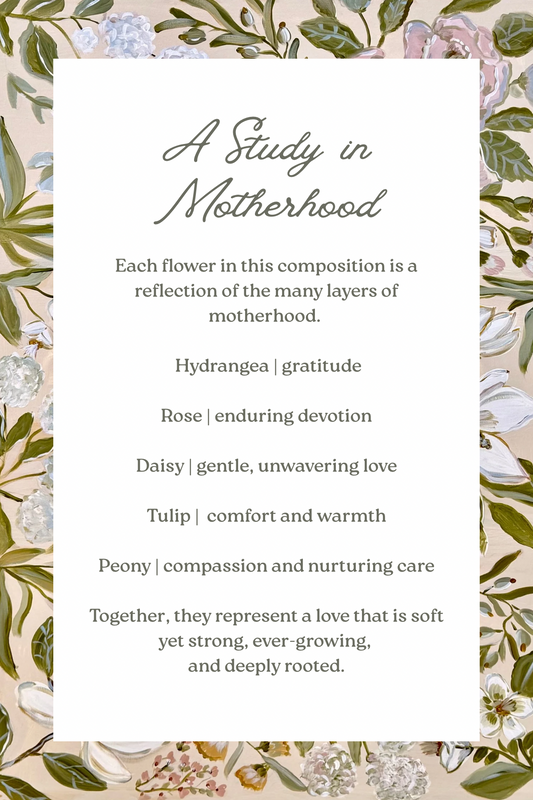 A Study in Motherhood

Each flower in this composition is a reflection of the many layers of motherhood.

Hydrangea | gratitude

Rose | enduring devotion

Daisy | gentle, unwavering love

Tulip | comfort and warmth

Peony | compassion and nurturing care

Together, they represent a love that is soft yet strong, ever-growing, and deeply rooted.